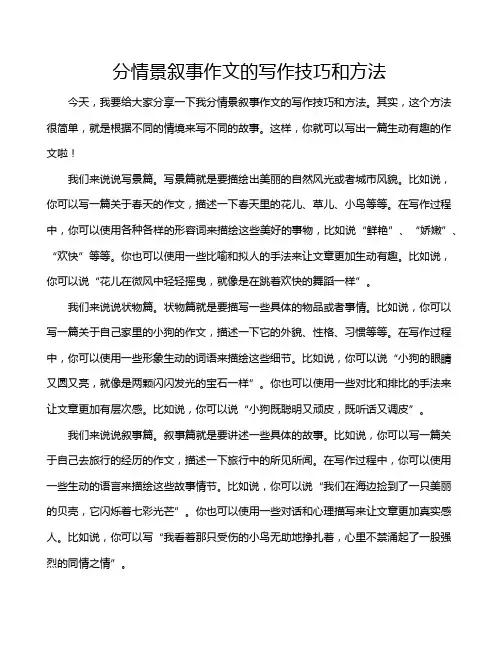 分情景叙事作文的写作技巧和方法

今天，我要给大家分享一下我分情景叙事作文的写作技巧和方法。其实，这个方法很简单，就是根据不同的情境来写不同的故事。这样，你就可以写出一篇生动有趣的作文啦！

我们来说说写景篇。写景篇就是要描绘出美丽的自然风光或者城市风貌。比如说，你可以写一篇关于春天的作文，描述一下春天里的花儿、草儿、小鸟等等。在写作过程中，你可以使用各种各样的形容词来描绘这些美好的事物，比如说“鲜艳”、“娇嫩”、“欢快”等等。你也可以使用一些比喻和拟人的手法来让文章更加生动有趣。比如说，你可以说“花儿在微风中轻轻摇曳，就像是在跳着欢快的舞蹈一样”。

我们来说说状物篇。状物篇就是要描写一些具体的物品或者事情。比如说，你可以写一篇关于自己家里的小狗的作文，描述一下它的外貌、性格、习惯等等。在写作过程中，你可以使用一些形象生动的词语来描绘这些细节。比如说，你可以说“小狗的眼睛又圆又亮，就像是两颗闪闪发光的宝石一样”。你也可以使用一些对比和排比的手法来让文章更加有层次感。比如说，你可以说“小狗既聪明又顽皮，既听话又调皮”。

我们来说说叙事篇。叙事篇就是要讲述一些具体的故事。比如说，你可以写一篇关于自己去旅行的经历的作文，描述一下旅行中的所见所闻。在写作过程中，你可以使用一些生动的语言来描绘这些故事情节。比如说，你可以说“我们在海边捡到了一只美丽的贝壳，它闪烁着七彩光芒”。你也可以使用一些对话和心理描写来让文章更加真实感人。比如说，你可以写“我看着那只受伤的小鸟无助地挣扎着，心里不禁涌起了一股强烈的同情之情”。